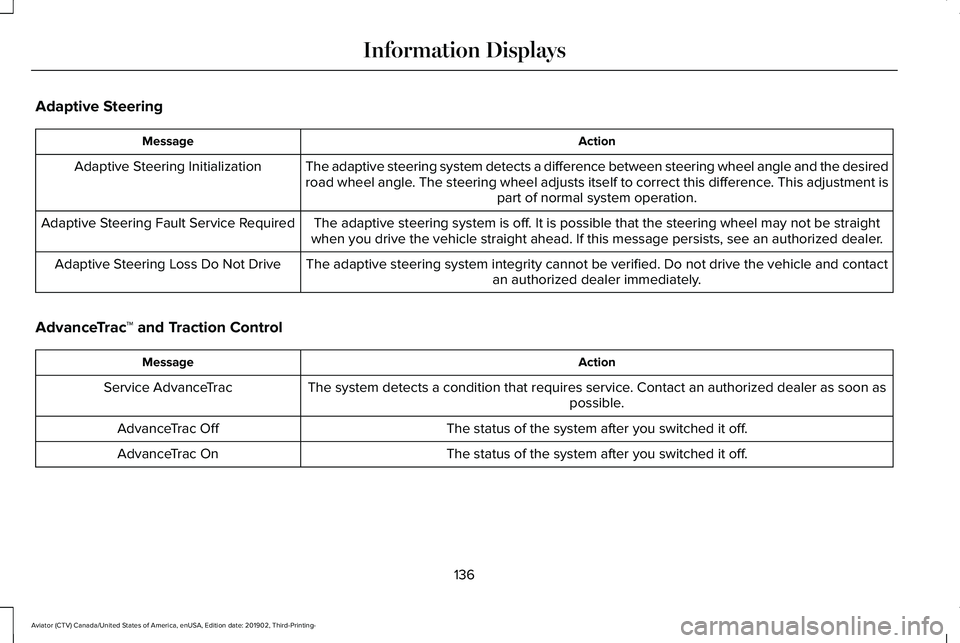 Information Displays

Adaptive Steering

| Message | Action |
|---|---|
| Adaptive Steering Initialization | The adaptive steering system detects a difference between steering wheel angle and the desired road wheel angle. The steering wheel adjusts itself to correct this difference. This adjustment is part of normal system operation. |
| Adaptive Steering Fault Service Required | The adaptive steering system is off. It is possible that the steering wheel may not be straight when you drive the vehicle straight ahead. If this message persists, see an authorized dealer. |
| Adaptive Steering Loss Do Not Drive | The adaptive steering system integrity cannot be verified. Do not drive the vehicle and contact an authorized dealer immediately. |

AdvanceTrac™ and Traction Control

| Message | Action |
|---|---|
| Service AdvanceTrac | The system detects a condition that requires service. Contact an authorized dealer as soon as possible. |
| AdvanceTrac Off | The status of the system after you switched it off. |
| AdvanceTrac On | The status of the system after you switched it off. |

136

Aviator (CTV) Canada/United States of America, enUSA, Edition date: 201902, Third-Printing-

carmanualsonline.info